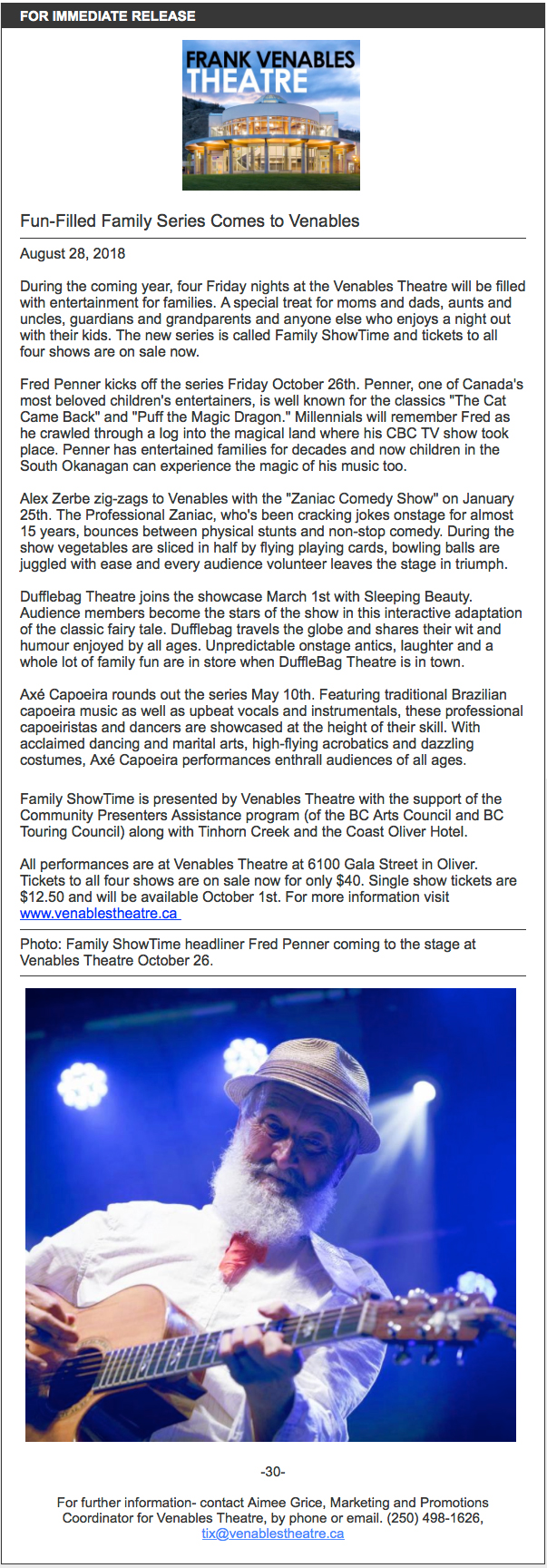 FOR IMMEDIATE RELEASE

FRANK VENABLES THEATRE

Fun-Filled Family Series Comes to Venables

August 28, 2018

During the coming year, four Friday nights at the Venables Theatre will be filled with entertainment for families. A special treat for moms and dads, aunts and uncles, guardians and grandparents and anyone else who enjoys a night out with their kids. The new series is called Family ShowTime and tickets to all four shows are on sale now.

Fred Penner kicks off the series Friday October 26th. Penner, one of Canada's most beloved children's entertainers, is well known for the classics "The Cat Came Back" and "Puff the Magic Dragon." Millennials will remember Fred as he crawled through a log into the magical land where his CBC TV show took place. Penner has entertained families for decades and now children in the South Okanagan can experience the magic of his music too.

Alex Zerbe zig-zags to Venables with the "Zaniac Comedy Show" on January 25th. The Professional Zaniac, who's been cracking jokes onstage for almost 15 years, bounces between physical stunts and non-stop comedy. During the show vegetables are sliced in half by flying playing cards, bowling balls are juggled with ease and every audience volunteer leaves the stage in triumph.

Dufflebag Theatre joins the showcase March 1st with Sleeping Beauty. Audience members become the stars of the show in this interactive adaptation of the classic fairy tale. Dufflebag travels the globe and shares their wit and humour enjoyed by all ages. Unpredictable onstage antics, laughter and a whole lot of family fun are in store when DuffleBag Theatre is in town.

Axé Capoeira rounds out the series May 10th. Featuring traditional Brazilian capoeira music as well as upbeat vocals and instrumentals, these professional capoeiristas and dancers are showcased at the height of their skill. With acclaimed dancing and marital arts, high-flying acrobatics and dazzling costumes, Axé Capoeira performances enthrall audiences of all ages.

Family ShowTime is presented by Venables Theatre with the support of the Community Presenters Assistance program (of the BC Arts Council and BC Touring Council) along with Tinhorn Creek and the Coast Oliver Hotel.

All performances are at Venables Theatre at 6100 Gala Street in Oliver. Tickets to all four shows are on sale now for only $40. Single show tickets are $12.50 and will be available October 1st. For more information visit www.venablestheatre.ca

Photo: Family ShowTime headliner Fred Penner coming to the stage at Venables Theatre October 26.

-30-

For further information- contact Aimee Grice, Marketing and Promotions Coordinator for Venables Theatre, by phone or email. (250) 498-1626, tix@venablestheatre.ca